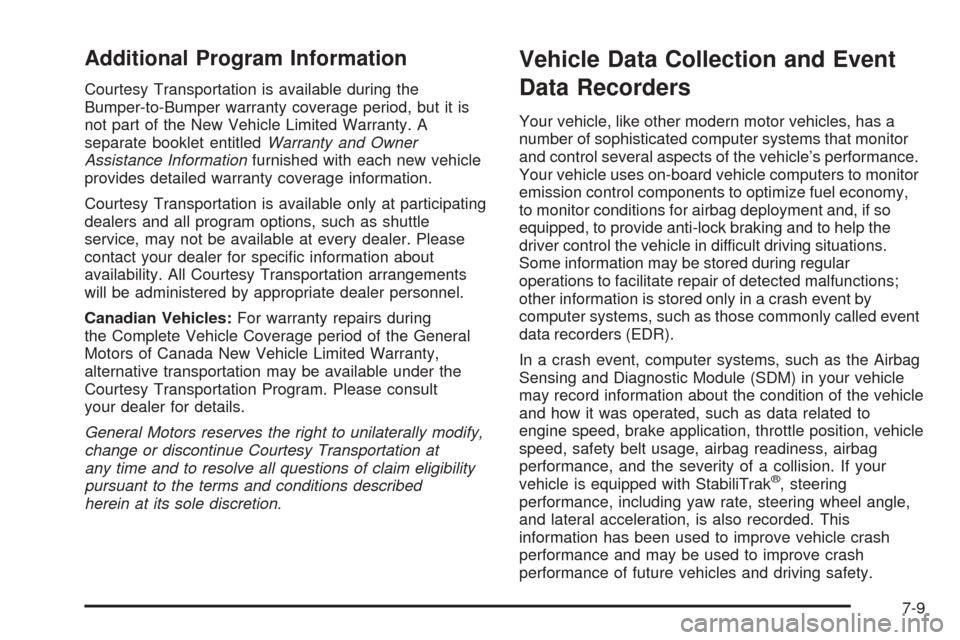 Additional Program Information

Courtesy Transportation is available during the Bumper-to-Bumper warranty coverage period, but it is not part of the New Vehicle Limited Warranty. A separate booklet entitled Warranty and Owner Assistance Information furnished with each new vehicle provides detailed warranty coverage information.

Courtesy Transportation is available only at participating dealers and all program options, such as shuttle service, may not be available at every dealer. Please contact your dealer for specific information about availability. All Courtesy Transportation arrangements will be administered by appropriate dealer personnel.

Canadian Vehicles: For warranty repairs during the Complete Vehicle Coverage period of the General Motors of Canada New Vehicle Limited Warranty, alternative transportation may be available under the Courtesy Transportation Program. Please consult your dealer for details.

General Motors reserves the right to unilaterally modify, change or discontinue Courtesy Transportation at any time and to resolve all questions of claim eligibility pursuant to the terms and conditions described herein at its sole discretion.

Vehicle Data Collection and Event Data Recorders

Your vehicle, like other modern motor vehicles, has a number of sophisticated computer systems that monitor and control several aspects of the vehicle's performance. Your vehicle uses on-board vehicle computers to monitor emission control components to optimize fuel economy, to monitor conditions for airbag deployment and, if so equipped, to provide anti-lock braking and to help the driver control the vehicle in difficult driving situations. Some information may be stored during regular operations to facilitate repair of detected malfunctions; other information is stored only in a crash event by computer systems, such as those commonly called event data recorders (EDR).

In a crash event, computer systems, such as the Airbag Sensing and Diagnostic Module (SDM) in your vehicle may record information about the condition of the vehicle and how it was operated, such as data related to engine speed, brake application, throttle position, vehicle speed, safety belt usage, airbag readiness, airbag performance, and the severity of a collision. If your vehicle is equipped with StabiliTrak®, steering performance, including yaw rate, steering wheel angle, and lateral acceleration, is also recorded. This information has been used to improve vehicle crash performance and may be used to improve crash performance of future vehicles and driving safety.

7-9

carmanualsonline.info